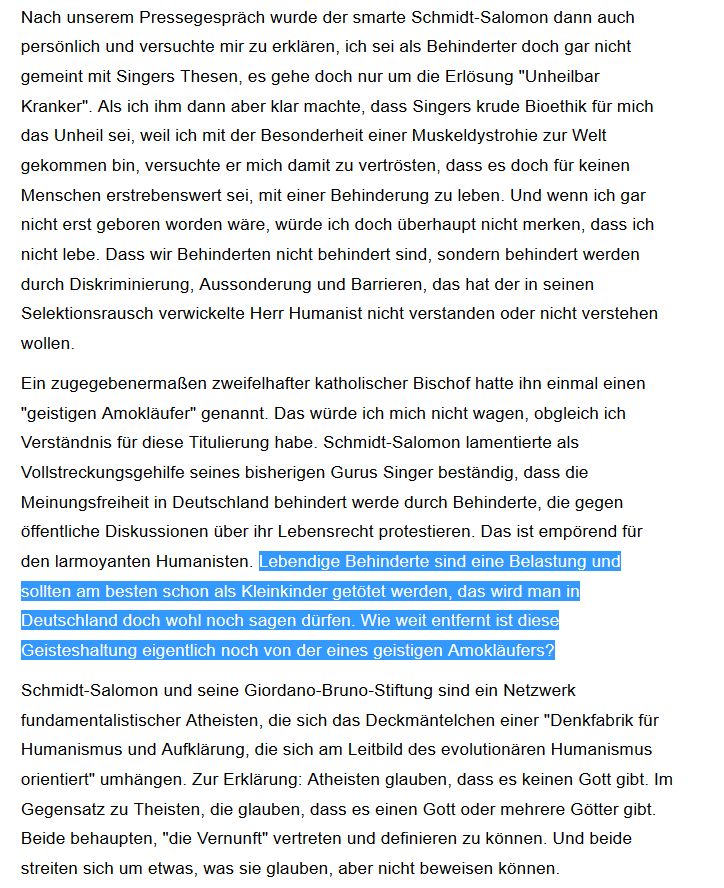 Nach unserem Pressegespräch wurde der smarte Schmidt-Salomon dann auch persönlich und versuchte mir zu erklären, ich sei als Behinderter doch gar nicht gemeint mit Singers Thesen, es gehe doch nur um die Erlösung "Unheilbar Kranker". Als ich ihm dann aber klar machte, dass Singers krude Bioethik für mich das Unheil sei, weil ich mit der Besonderheit einer Muskeldystrohie zur Welt gekommen bin, versuchte er mich damit zu vertrösten, dass es doch für keinen Menschen erstrebenswert sei, mit einer Behinderung zu leben. Und wenn ich gar nicht erst geboren worden wäre, würde ich doch überhaupt nicht merken, dass ich nicht lebe. Dass wir Behinderten nicht behindert sind, sondern behindert werden durch Diskriminierung, Aussonderung und Barrieren, das hat der in seinen Selektionsrausch verwickelte Herr Humanist nicht verstanden oder nicht verstehen wollen.

Ein zugegebenermaßen zweifelhafter katholischer Bischof hatte ihn einmal einen "geistigen Amokläufer" genannt. Das würde ich mich nicht wagen, obgleich ich Verständnis für diese Titulierung habe. Schmidt-Salomon lamentierte als Vollstreckungsgehilfe seines bisherigen Gurus Singer beständig, dass die Meinungsfreiheit in Deutschland behindert werde durch Behinderte, die gegen öffentliche Diskussionen über ihr Lebensrecht protestieren. Das ist empörend für den larmoyanten Humanisten. Lebendige Behinderte sind eine Belastung und sollten am besten schon als Kleinkinder getötet werden, das wird man in Deutschland doch wohl noch sagen dürfen. Wie weit entfernt ist diese Geisteshaltung eigentlich noch von der eines geistigen Amokläufers?

Schmidt-Salomon und seine Giordano-Bruno-Stiftung sind ein Netzwerk fundamentalistischer Atheisten, die sich das Deckmäntelchen einer "Denkfabrik für Humanismus und Aufklärung, die sich am Leitbild des evolutionären Humanismus orientiert" umhängen. Zur Erklärung: Atheisten glauben, dass es keinen Gott gibt. Im Gegensatz zu Theisten, die glauben, dass es einen Gott oder mehrere Götter gibt. Beide behaupten, "die Vernunft" vertreten und definieren zu können. Und beide streiten sich um etwas, was sie glauben, aber nicht beweisen können.